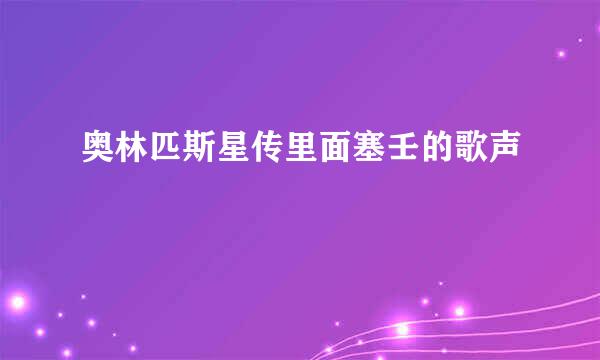 奥林匹斯星传里面塞壬的歌声